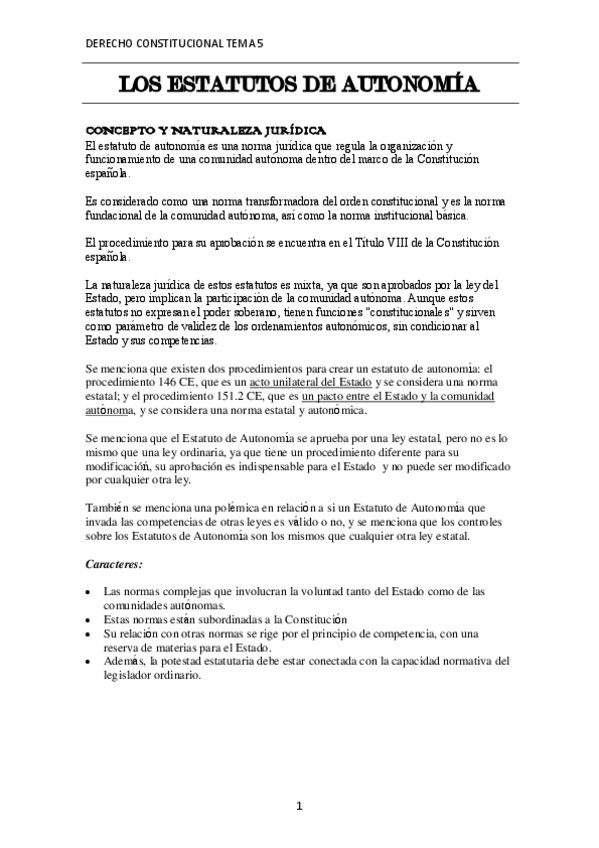 DERECHO CONSTITUCIONAL TEMA 5

LOS ESTATUTOS DE AUTONOMÍA

CONCEPTO Y NATURALEZA JURÍDICA
El estatuto de autonomía es una norma jurídica que regula la organización y funcionamiento de una comunidad autónoma dentro del marco de la Constitución española.

Es considerado como una norma transformadora del orden constitucional y es la norma fundacional de la comunidad autónoma, así como la norma institucional básica.

El procedimiento para su aprobación se encuentra en el Título VIII de la Constitución española.

La naturaleza jurídica de estos estatutos es mixta, ya que son aprobados por la ley del Estado, pero implican la participación de la comunidad autónoma. Aunque estos estatutos no expresan el poder soberano, tienen funciones "constitucionales" y sirven como parámetro de validez de los ordenamientos autonómicos, sin condicionar al Estado y sus competencias.

Se menciona que existen dos procedimientos para crear un estatuto de autonomía: el procedimiento 146 CE, que es un acto unilateral del Estado y se considera una norma estatal; y el procedimiento 151.2 CE, que es un pacto entre el Estado y la comunidad autónoma, y se considera una norma estatal y autonómica.

Se menciona que el Estatuto de Autonomía se aprueba por una ley estatal, pero no es lo mismo que una ley ordinaria, ya que tiene un procedimiento diferente para su modificación, su aprobación es indispensable para el Estado y no puede ser modificado por cualquier otra ley.

También se menciona una polémica en relación a si un Estatuto de Autonomía que invada las competencias de otras leyes es válido o no, y se menciona que los controles sobre los Estatutos de Autonomía son los mismos que cualquier otra ley estatal.

Caracteres:

• Las normas complejas que involucran la voluntad tanto del Estado como de las comunidades autónomas.
• Estas normas están subordinadas a la Constitución
• Su relación con otras normas se rige por el principio de competencia, con una reserva de materias para el Estado.
• Además, la potestad estatutaria debe estar conectada con la capacidad normativa del legislador ordinario.

1